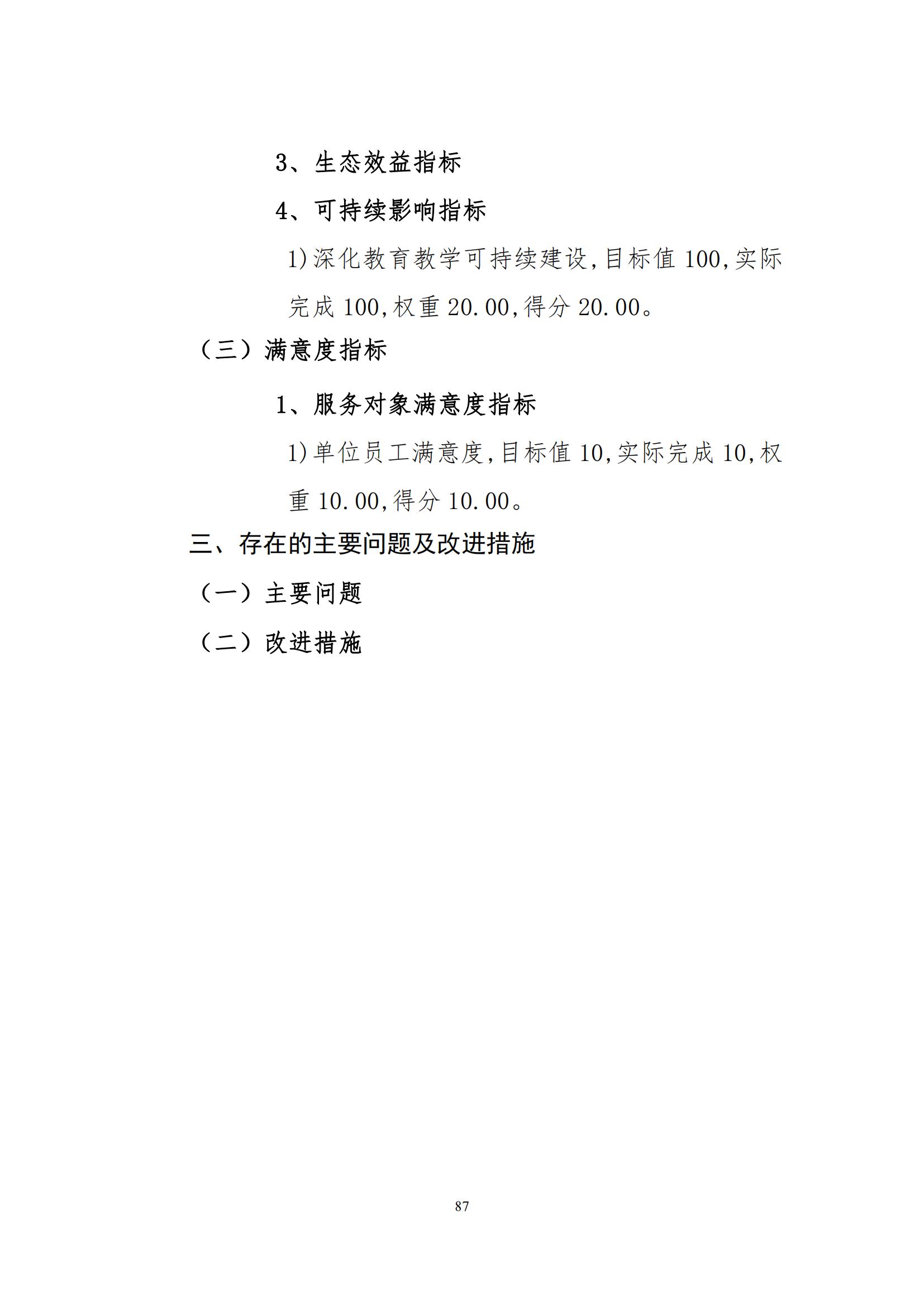 3、生态效益指标

4、可持续影响指标

1)深化教育教学可持续建设,目标值 100,实际完成 100,权重 20.00,得分 20.00。

（三）满意度指标

1、服务对象满意度指标

1)单位员工满意度,目标值 10,实际完成 10,权重 10.00,得分 10.00。

三、存在的主要问题及改进措施

（一）主要问题

（二）改进措施

87